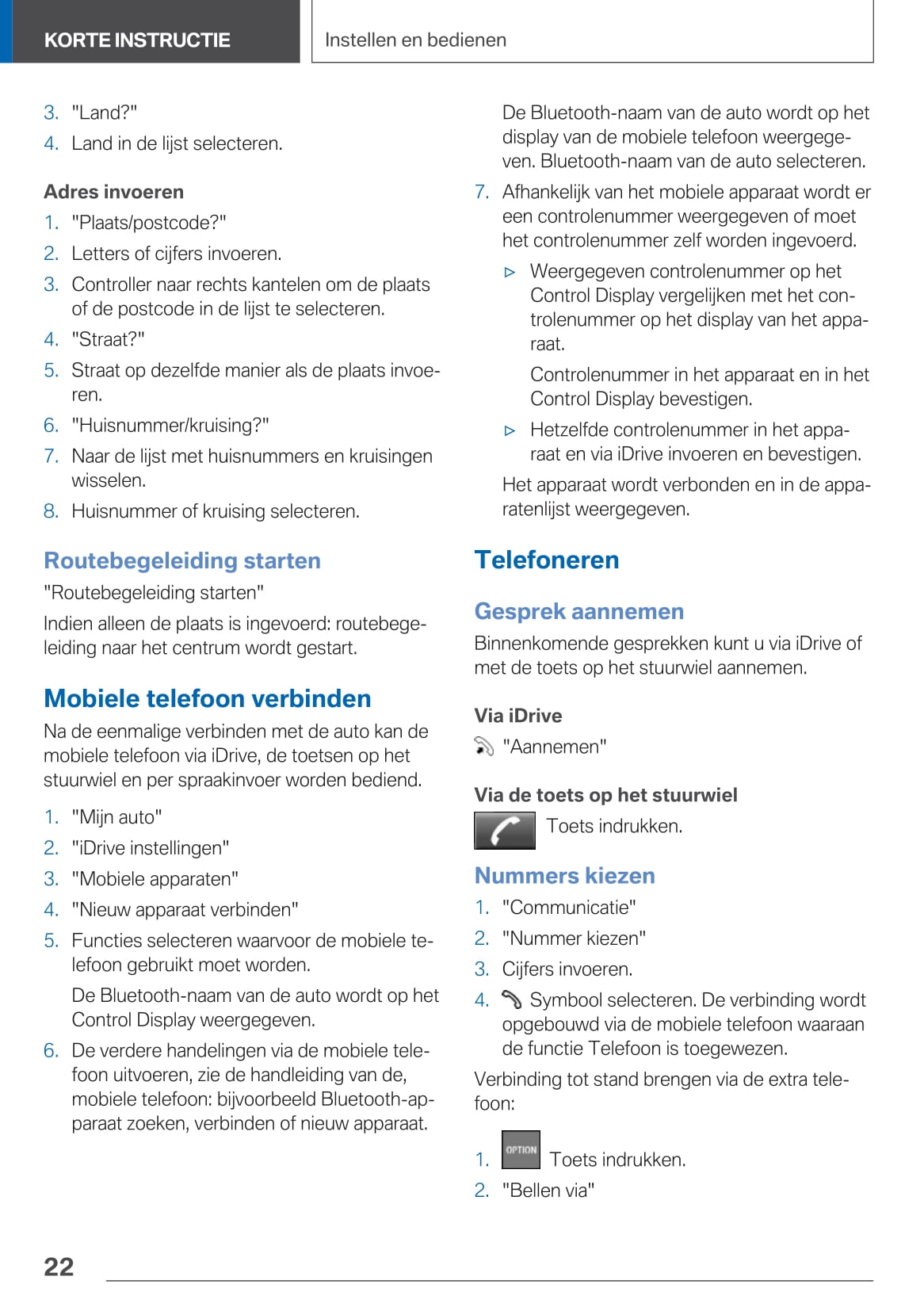 KORTE INSTRUCTIE

Instellen en bedienen

3. "Land?"
4. Land in de lijst selecteren.

Adres invoeren
1. "Plaats/postcode?"
2. Letters of cijfers invoeren.
3. Controller naar rechts kantelen om de plaats of de postcode in de lijst te selecteren.
4. "Straat?"
5. Straat op dezelfde manier als de plaats invoeren.
6. "Huisnummer/kruising?"
7. Naar de lijst met huisnummers en kruisingen wisselen.
8. Huisnummer of kruising selecteren.

Routebegeleiding starten
"Routebegeleiding starten"
Indien alleen de plaats is ingevoerd: routebegeleiding naar het centrum wordt gestart.

Mobiele telefoon verbinden
Na de eenmalige verbinden met de auto kan de mobiele telefoon via iDrive, de toetsen op het stuurwiel en per spraakinvoer worden bediend.
1. "Mijn auto"
2. "iDrive instellingen"
3. "Mobiele apparaten"
4. "Nieuw apparaat verbinden"
5. Functies selecteren waarvoor de mobiele telefoon gebruikt moet worden.
De Bluetooth-naam van de auto wordt op het Control Display weergegeven.
6. De verdere handelingen via de mobiele telefoon uitvoeren, zie de handleiding van de, mobiele telefoon: bijvoorbeeld Bluetooth-apparaat zoeken, verbinden of nieuw apparaat.
De Bluetooth-naam van de auto wordt op het display van de mobiele telefoon weergegeven. Bluetooth-naam van de auto selecteren.
7. Afhankelijk van het mobiele apparaat wordt er een controlenummer weergegeven of moet het controlenummer zelf worden ingevoerd.
▷ Weergegeven controlenummer op het Control Display vergelijken met het controlenummer op het display van het apparaat.
Controlenummer in het apparaat en in het Control Display bevestigen.
▷ Hetzelfde controlenummer in het apparaat en via iDrive invoeren en bevestigen.
Het apparaat wordt verbonden en in de apparatenlijst weergegeven.

Telefoneren

Gesprek aannemen
Binnenkomende gesprekken kunt u via iDrive of met de toets op het stuurwiel aannemen.

Via iDrive
"Aannemen"

Via de toets op het stuurwiel
Toets indrukken.

Nummers kiezen
1. "Communicatie"
2. "Nummer kiezen"
3. Cijfers invoeren.
4. Symbool selecteren. De verbinding wordt opgebouwd via de mobiele telefoon waaraan de functie Telefoon is toegewezen.
Verbinding tot stand brengen via de extra telefoon:
1. OPTION Toets indrukken.
2. "Bellen via"

22